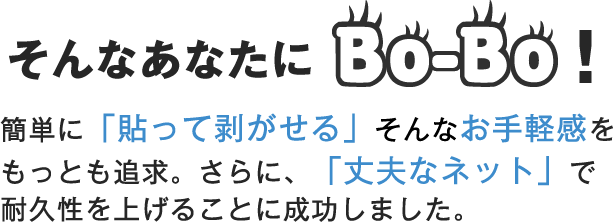 そんなあなたに Bo-Bo！

簡単に「貼って剥がせる」そんなお手軽感をもっとも追求。さらに、「丈夫なネット」で耐久性を上げることに成功しました。